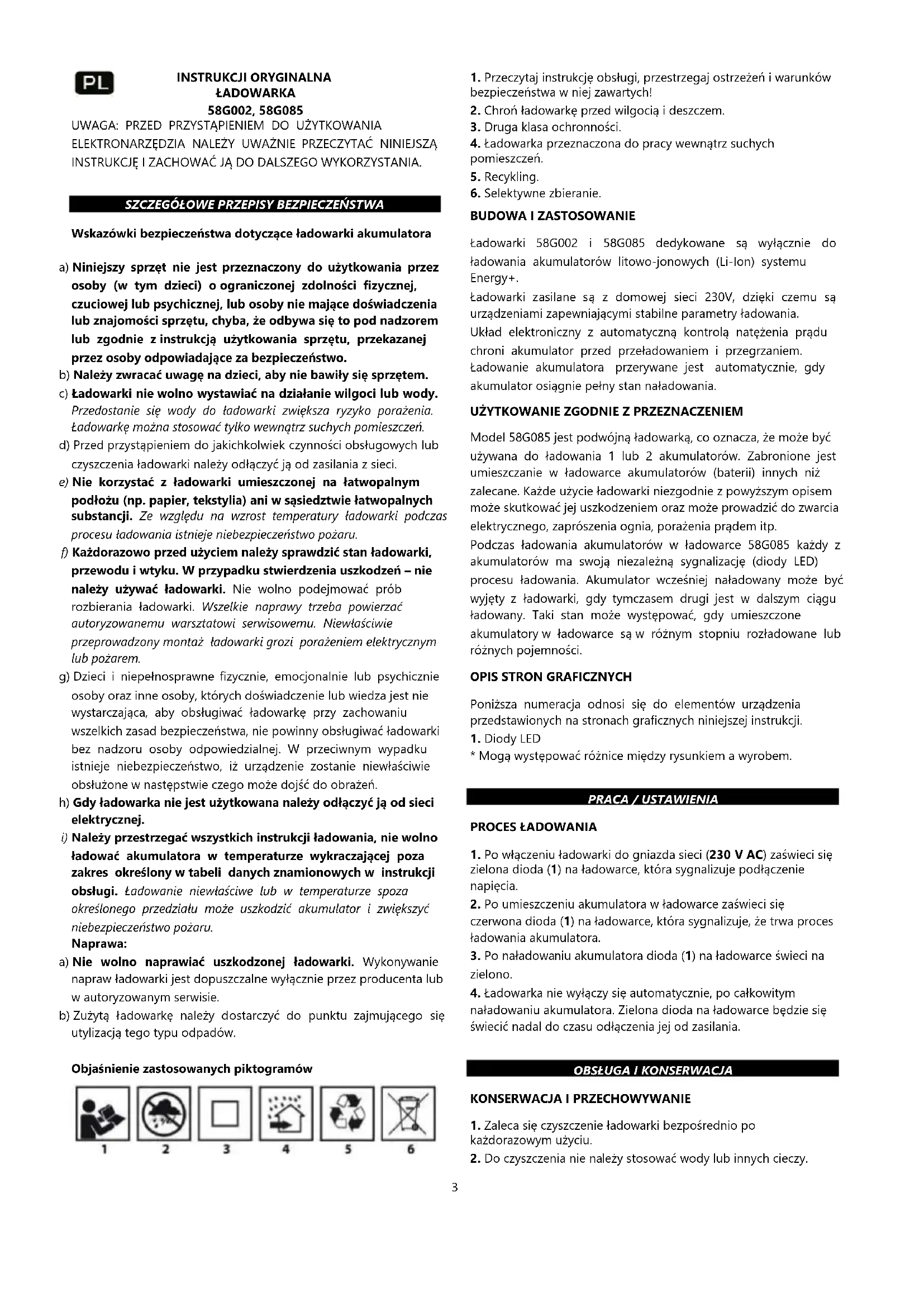 PL

INSTRUKCJI ORYGINALNA
ŁADOWARKA
58G002, 58G085

UWAGA: PRZED PRZYSTĄPIENIEM DO UŻYTKOWANIA ELEKTRONARZĘDZIA NALEŻY UWAŻNIE PRZECZYTAĆ NINIEJSZĄ INSTRUKCJĘ I ZACHOWAĆ JĄ DO DALSZEGO WYKORZYSTANIA.

SZCZEGÓŁOWE PRZEPISY BEZPIECZEŃSTWA

Wskazówki bezpieczeństwa dotyczące ładowarki akumulatora

a) Niniejszy sprzęt nie jest przeznaczony do użytkowania przez osoby (w tym dzieci) o ograniczonej zdolności fizycznej, czuciowej lub psychicznej, lub osoby nie mające doświadczenia lub znajomości sprzętu, chyba, że odbywa się to pod nadzorem lub zgodnie z instrukcją użytkowania sprzętu, przekazanej przez osoby odpowiadające za bezpieczeństwo.
b) Należy zwracać uwagę na dzieci, aby nie bawiły się sprzętem.
c) Ładowarki nie wolno wystawiać na działanie wilgoci lub wody. Przedostanie się wody do ładowarki zwiększa ryzyko porażenia. Ładowarkę można stosować tylko wewnątrz suchych pomieszczeń.
d) Przed przystąpieniem do jakichkolwiek czynności obsługowych lub czyszczenia ładowarki należy odłączyć ją od zasilania z sieci.
e) Nie korzystać z ładowarki umieszczonej na łatwopalnym podłożu (np. papier, tekstylia) ani w sąsiedztwie łatwopalnych substancji. Ze względu na wzrost temperatury ładowarki podczas procesu ładowania istnieje niebezpieczeństwo pożaru.
f) Każdorazowo przed użyciem należy sprawdzić stan ładowarki, przewodu i wtyku. W przypadku stwierdzenia uszkodzeń – nie należy używać ładowarki. Nie wolno podejmować prób rozbierania ładowarki. Wszelkie naprawy trzeba powierzać autoryzowanemu warsztatowi serwisowemu. Niewłaściwie przeprowadzony montaż ładowarki grozi porażeniem elektrycznym lub pożarem.
g) Dzieci i niepełnosprawne fizycznie, emocjonalnie lub psychicznie osoby oraz inne osoby, których doświadczenie lub wiedza jest nie wystarczająca, aby obsługiwać ładowarkę przy zachowaniu wszelkich zasad bezpieczeństwa, nie powinny obsługiwać ładowarki bez nadzoru osoby odpowiedzialnej. W przeciwnym wypadku istnieje niebezpieczeństwo, iż urządzenie zostanie niewłaściwie obsłużone w następstwie czego może dojść do obrażeń.
h) Gdy ładowarka nie jest użytkowana należy odłączyć ją od sieci elektrycznej.
i) Należy przestrzegać wszystkich instrukcji ładowania, nie wolno ładować akumulatora w temperaturze wykraczającej poza zakres określony w tabeli danych znamionowych w instrukcji obsługi. Ładowanie niewłaściwe lub w temperaturze spoza określonego przedziału może uszkodzić akumulator i zwiększyć niebezpieczeństwo pożaru.
Naprawa:
a) Nie wolno naprawiać uszkodzonej ładowarki. Wykonywanie napraw ładowarki jest dopuszczalne wyłącznie przez producenta lub w autoryzowanym serwisie.
b) Zużytą ładowarkę należy dostarczyć do punktu zajmującego się utylizacją tego typu odpadów.

Objaśnienie zastosowanych piktogramów

1 2 3 4 5 6

1. Przeczytaj instrukcję obsługi, przestrzegaj ostrzeżeń i warunków bezpieczeństwa w niej zawartych!
2. Chroń ładowarkę przed wilgocią i deszczem.
3. Druga klasa ochronności.
4. Ładowarka przeznaczona do pracy wewnątrz suchych pomieszczeń.
5. Recykling.
6. Selektywne zbieranie.

BUDOWA I ZASTOSOWANIE

Ładowarki 58G002 i 58G085 dedykowane są wyłącznie do ładowania akumulatorów litowo-jonowych (Li-Ion) systemu Energy+.
Ładowarki zasilane są z domowej sieci 230V, dzięki czemu są urządzeniami zapewniającymi stabilne parametry ładowania.
Układ elektroniczny z automatyczną kontrolą natężenia prądu chroni akumulator przed przeładowaniem i przegrzaniem.
Ładowanie akumulatora przerywane jest automatycznie, gdy akumulator osiągnie pełny stan naładowania.

UŻYTKOWANIE ZGODNIE Z PRZEZNACZENIEM

Model 58G085 jest podwójną ładowarką, co oznacza, że może być używana do ładowania 1 lub 2 akumulatorów. Zabronione jest umieszczanie w ładowarce akumulatorów (baterii) innych niż zalecane. Każde użycie ładowarki niezgodnie z powyższym opisem może skutkować jej uszkodzeniem oraz może prowadzić do zwarcia elektrycznego, zaprószenia ognia, porażenia prądem itp.
Podczas ładowania akumulatorów w ładowarce 58G085 każdy z akumulatorów ma swoją niezależną sygnalizację (diody LED) procesu ładowania. Akumulator wcześniej naładowany może być wyjęty z ładowarki, gdy tymczasem drugi jest w dalszym ciągu ładowany. Taki stan może występować, gdy umieszczone akumulatory w ładowarce są w różnym stopniu rozładowane lub różnych pojemności.

OPIS STRON GRAFICZNYCH

Poniższa numeracja odnosi się do elementów urządzenia przedstawionych na stronach graficznych niniejszej instrukcji.
1. Diody LED
* Mogą występować różnice między rysunkiem a wyrobem.

PRACA / USTAWIENIA

PROCES ŁADOWANIA

1. Po włączeniu ładowarki do gniazda sieci (230 V AC) zaświeci się zielona dioda (1) na ładowarce, która sygnalizuje podłączenie napięcia.
2. Po umieszczeniu akumulatora w ładowarce zaświeci się czerwona dioda (1) na ładowarce, która sygnalizuje, że trwa proces ładowania akumulatora.
3. Po naładowaniu akumulatora dioda (1) na ładowarce świeci na zielono.
4. Ładowarka nie wyłączy się automatycznie, po całkowitym naładowaniu akumulatora. Zielona dioda na ładowarce będzie się świecić nadal do czasu odłączenia jej od zasilania.

OBSŁUGA I KONSERWACJA

KONSERWACJA I PRZECHOWYWANIE

1. Zaleca się czyszczenie ładowarki bezpośrednio po każdorazowym użyciu.
2. Do czyszczenia nie należy stosować wody lub innych cieczy.

3